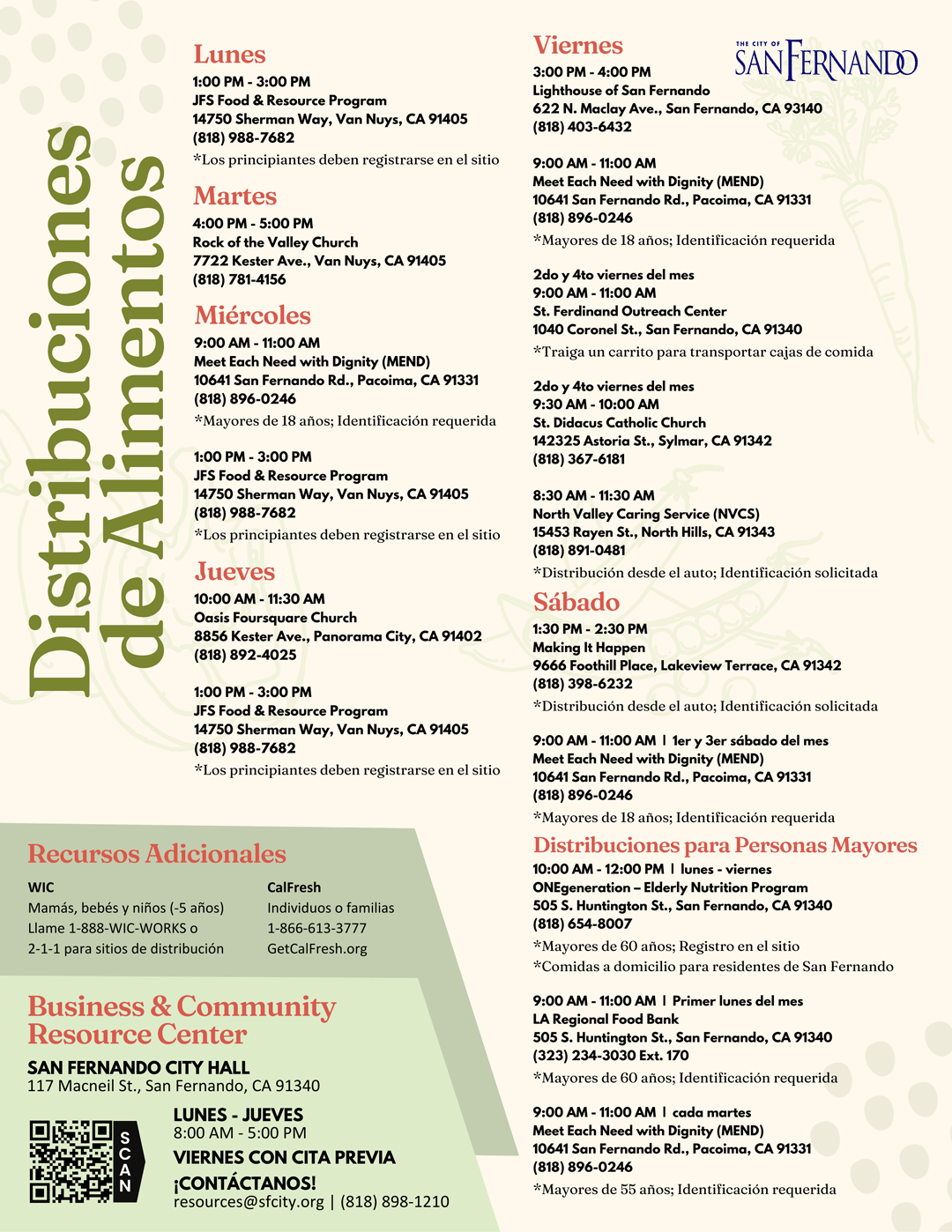 Distribuciones de Alimentos

Lunes
1:00 PM - 3:00 PM
JFS Food & Resource Program
14750 Sherman Way, Van Nuys, CA 91405
(818) 988-7682
*Los principiantes deben registrarse en el sitio

Martes
4:00 PM - 5:00 PM
Rock of the Valley Church
7722 Kester Ave., Van Nuys, CA 91405
(818) 781-4156

Miércoles
9:00 AM - 11:00 AM
Meet Each Need with Dignity (MEND)
10641 San Fernando Rd., Pacoima, CA 91331
(818) 896-0246
*Mayores de 18 años; Identificación requerida

1:00 PM - 3:00 PM
JFS Food & Resource Program
14750 Sherman Way, Van Nuys, CA 91405
(818) 988-7682
*Los principiantes deben registrarse en el sitio

Jueves
10:00 AM - 11:30 AM
Oasis Foursquare Church
8856 Kester Ave., Panorama City, CA 91402
(818) 892-4025

1:00 PM - 3:00 PM
JFS Food & Resource Program
14750 Sherman Way, Van Nuys, CA 91405
(818) 988-7682
*Los principiantes deben registrarse en el sitio

Viernes
THE CITY OF SAN FERNANDO
3:00 PM - 4:00 PM
Lighthouse of San Fernando
622 N. Maclay Ave., San Fernando, CA 93140
(818) 403-6432

9:00 AM - 11:00 AM
Meet Each Need with Dignity (MEND)
10641 San Fernando Rd., Pacoima, CA 91331
(818) 896-0246
*Mayores de 18 años; Identificación requerida

2do y 4to viernes del mes
9:00 AM - 11:00 AM
St. Ferdinand Outreach Center
1040 Coronel St., San Fernando, CA 91340
*Traiga un carrito para transportar cajas de comida

2do y 4to viernes del mes
9:30 AM - 10:00 AM
St. Didacus Catholic Church
142325 Astoria St., Sylmar, CA 91342
(818) 367-6181

8:30 AM - 11:30 AM
North Valley Caring Service (NVCS)
15453 Rayen St., North Hills, CA 91343
(818) 891-0481
*Distribución desde el auto; Identificación solicitada

Sábado
1:30 PM - 2:30 PM
Making It Happen
9666 Foothill Place, Lakeview Terrace, CA 91342
(818) 398-6232
*Distribución desde el auto; Identificación solicitada

9:00 AM - 11:00 AM | 1er y 3er sábado del mes
Meet Each Need with Dignity (MEND)
10641 San Fernando Rd., Pacoima, CA 91331
(818) 896-0246
*Mayores de 18 años; Identificación requerida

Distribuciones para Personas Mayores
10:00 AM - 12:00 PM | lunes - viernes
ONEgeneration – Elderly Nutrition Program
505 S. Huntington St., San Fernando, CA 91340
(818) 654-8007
*Mayores de 60 años; Registro en el sitio
*Comidas a domicilio para residentes de San Fernando

9:00 AM - 11:00 AM | Primer lunes del mes
LA Regional Food Bank
505 S. Huntington St., San Fernando, CA 91340
(323) 234-3030 Ext. 170
*Mayores de 60 años; Identificación requerida

9:00 AM - 11:00 AM | cada martes
Meet Each Need with Dignity (MEND)
10641 San Fernando Rd., Pacoima, CA 91331
(818) 896-0246
*Mayores de 55 años; Identificación requerida

Recursos Adicionales
WIC
Mamás, bebés y niños (-5 años)
Llame 1-888-WIC-WORKS o
2-1-1 para sitios de distribución

CalFresh
Individuos o familias
1-866-613-3777
GetCalFresh.org

Business & Community Resource Center
SAN FERNANDO CITY HALL
117 Macneil St., San Fernando, CA 91340

SCAN
LUNES - JUEVES
8:00 AM - 5:00 PM
VIERNES CON CITA PREVIA
¡CONTÁCTANOS!
resources@sfcity.org | (818) 898-1210